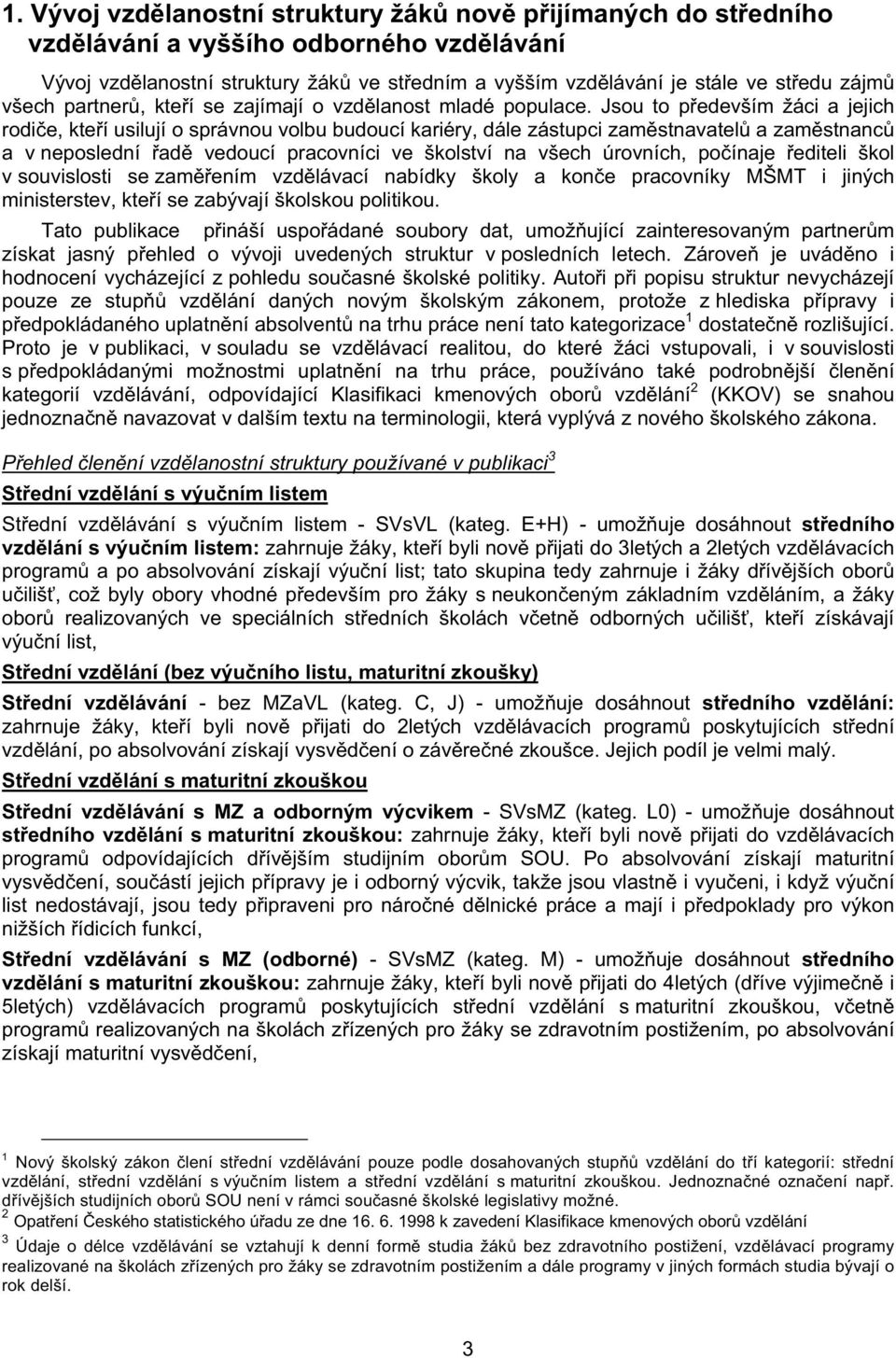 1. Vývoj vzdělanostní struktury žáků nově přijímaných do středního vzdělávání a vyššího odborného vzdělávání

Vývoj vzdělanostní struktury žáků ve středním a vyšším vzdělávání je stále ve středu zájmů všech partnerů, kteří se zajímají o vzdělanost mladé populace. Jsou to především žáci a jejich rodiče, kteří usilují o správnou volbu budoucí kariéry, dále zástupci zaměstnavatelů a zaměstnanců a v neposlední řadě vedoucí pracovníci ve školství na všech úrovních, počínaje řediteli škol v souvislosti se zaměřením vzdělávací nabídky školy a konče pracovníky MŠMT i jiných ministerstev, kteří se zabývají školskou politikou.

Tato publikace přináší uspořádané soubory dat, umožňující zainteresovaným partnerům získat jasný přehled o vývoji uvedených struktur v posledních letech. Zároveň je uváděno i hodnocení vycházející z pohledu současné školské politiky. Autoři při popisu struktur nevycházejí pouze ze stupňů vzdělání daných novým školským zákonem, protože z hlediska přípravy i předpokládaného uplatnění absolventů na trhu práce není tato kategorizace$^1$ dostatečně rozlišující. Proto je v publikaci, v souladu se vzdělávací realitou, do které žáci vstupovali, i v souvislosti s předpokládanými možnostmi uplatnění na trhu práce, používáno také podrobnější členění kategorií vzdělávání, odpovídající Klasifikaci kmenových oborů vzdělání$^2$ (KKOV) se snahou jednoznačně navazovat v dalším textu na terminologii, která vyplývá z nového školského zákona.

Přehled členění vzdělanostní struktury používané v publikaci$^3$

Střední vzdělání s výučním listem

Střední vzdělávání s výučním listem - SVsVL (kateg. E+H) - umožňuje dosáhnout středního vzdělání s výučním listem: zahrnuje žáky, kteří byli nově přijati do 3letých a 2letých vzdělávacích programů a po absolvování získají výuční list; tato skupina tedy zahrnuje i žáky dřívějších oborů učilišť, což byly obory vhodné především pro žáky s neukončeným základním vzděláním, a žáky oborů realizovaných ve speciálních středních školách včetně odborných učilišť, kteří získávají výuční list,

Střední vzdělání (bez výučního listu, maturitní zkoušky)

Střední vzdělávání - bez MZaVL (kateg. C, J) - umožňuje dosáhnout středního vzdělání: zahrnuje žáky, kteří byli nově přijati do 2letých vzdělávacích programů poskytujících střední vzdělání, po absolvování získají vysvědčení o závěrečné zkoušce. Jejich podíl je velmi malý.

Střední vzdělání s maturitní zkouškou

Střední vzdělávání s MZ a odborným výcvikem - SVsMZ (kateg. L0) - umožňuje dosáhnout středního vzdělání s maturitní zkouškou: zahrnuje žáky, kteří byli nově přijati do vzdělávacích programů odpovídajících dřívějším studijním oborům SOU. Po absolvování získají maturitní vysvědčení, součástí jejich přípravy je i odborný výcvik, takže jsou vlastně i vyučeni, i když výuční list nedostávají, jsou tedy připraveni pro náročné dělnické práce a mají i předpoklady pro výkon nižších řídicích funkcí,

Střední vzdělávání s MZ (odborné) - SVsMZ (kateg. M) - umožňuje dosáhnout středního vzdělání s maturitní zkouškou: zahrnuje žáky, kteří byli nově přijati do 4letých (dříve výjimečně i 5letých) vzdělávacích programů poskytujících střední vzdělání s maturitní zkouškou, včetně programů realizovaných na školách zřízených pro žáky se zdravotním postižením, po absolvování získají maturitní vysvědčení,

$^1$ Nový školský zákon člení střední vzdělávání pouze podle dosahovaných stupňů vzdělání do tří kategorií: střední vzdělání, střední vzdělání s výučním listem a střední vzdělání s maturitní zkouškou. Jednoznačné označení např. dřívějších studijních oborů SOU není v rámci současné školské legislativy možné.
$^2$ Opatření Českého statistického úřadu ze dne 16. 6. 1998 k zavedení Klasifikace kmenových oborů vzdělání
$^3$ Údaje o délce vzdělávání se vztahují k denní formě studia žáků bez zdravotního postižení, vzdělávací programy realizované na školách zřízených pro žáky se zdravotním postižením a dále programy v jiných formách studia bývají o rok delší.

3